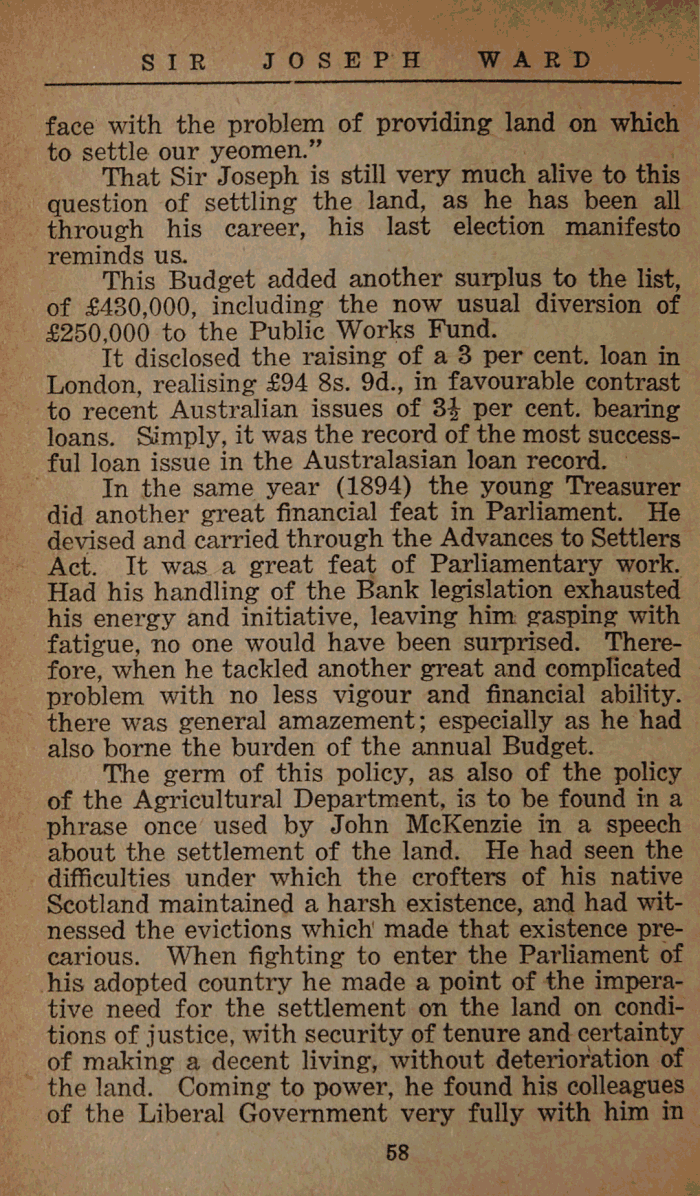 SIR JOSEPH WARD

face with the problem of providing land on which to settle our yeomen."

That Sir Joseph is still very much alive to this question of settling the land, as he has been all through his career, his last election manifesto reminds us.

This Budget added another surplus to the list, of £430,000, including the now usual diversion of £250,000 to the Public Works Fund.

It disclosed the raising of a 3 per cent. loan in London, realising £94 8s. 9d., in favourable contrast to recent Australian issues of $3\frac{1}{2}$ per cent. bearing loans. Simply, it was the record of the most successful loan issue in the Australasian loan record.

In the same year (1894) the young Treasurer did another great financial feat in Parliament. He devised and carried through the Advances to Settlers Act. It was a great feat of Parliamentary work. Had his handling of the Bank legislation exhausted his energy and initiative, leaving him gasping with fatigue, no one would have been surprised. Therefore, when he tackled another great and complicated problem with no less vigour and financial ability. there was general amazement; especially as he had also borne the burden of the annual Budget.

The germ of this policy, as also of the policy of the Agricultural Department, is to be found in a phrase once used by John McKenzie in a speech about the settlement of the land. He had seen the difficulties under which the crofters of his native Scotland maintained a harsh existence, and had witnessed the evictions which made that existence precarious. When fighting to enter the Parliament of his adopted country he made a point of the imperative need for the settlement on the land on conditions of justice, with security of tenure and certainty of making a decent living, without deterioration of the land. Coming to power, he found his colleagues of the Liberal Government very fully with him in

58